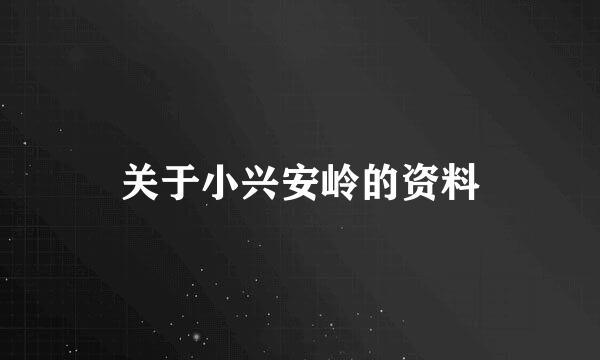 关于小兴安岭的资料